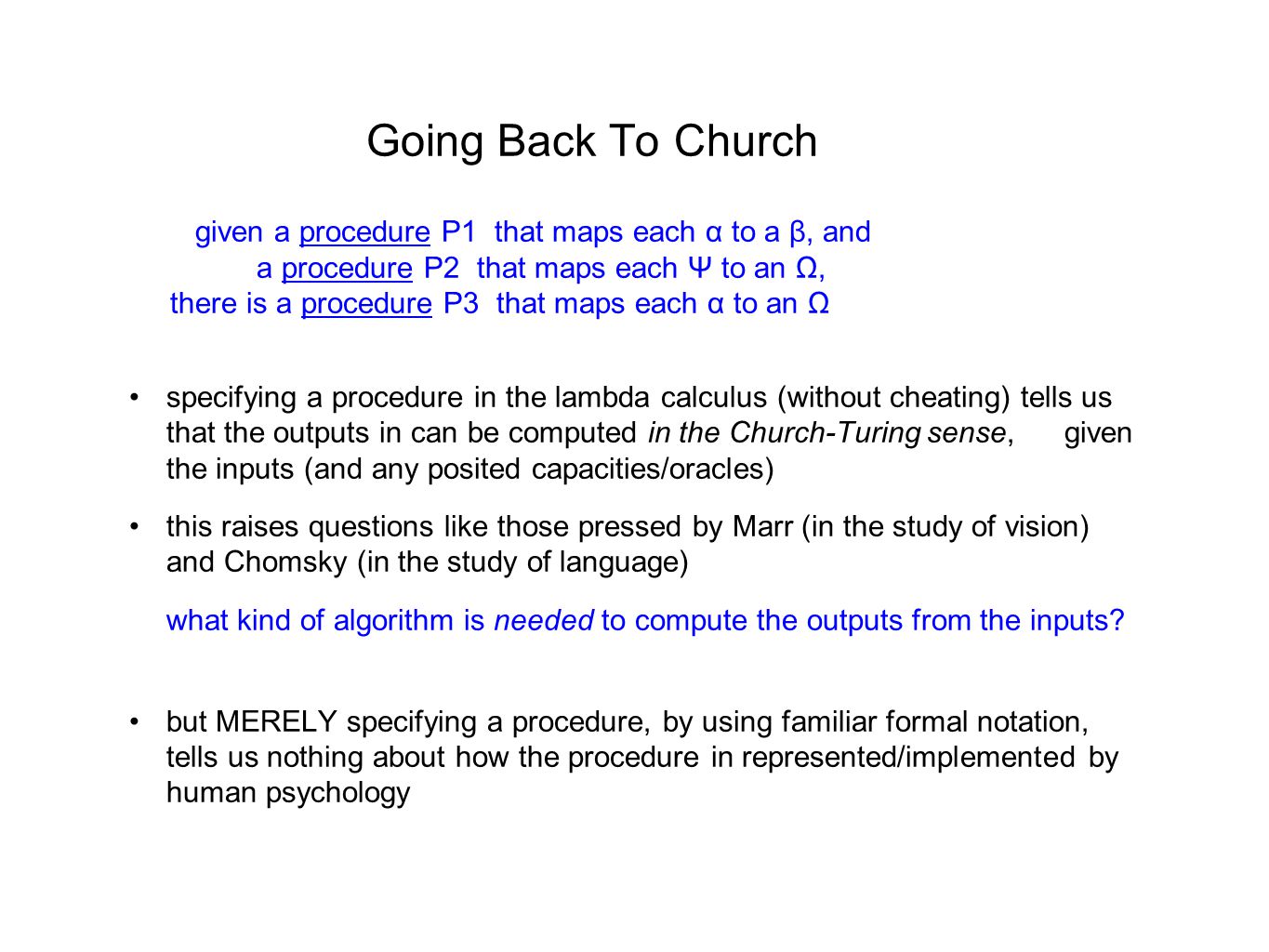 Going Back To Church

given a procedure P1 that maps each α to a β, and
a procedure P2 that maps each Ψ to an Ω,
there is a procedure P3 that maps each α to an Ω

• specifying a procedure in the lambda calculus (without cheating) tells us that the outputs in can be computed in the Church-Turing sense, given the inputs (and any posited capacities/oracles)

• this raises questions like those pressed by Marr (in the study of vision) and Chomsky (in the study of language)

what kind of algorithm is needed to compute the outputs from the inputs?

• but MERELY specifying a procedure, by using familiar formal notation, tells us nothing about how the procedure in represented/implemented by human psychology